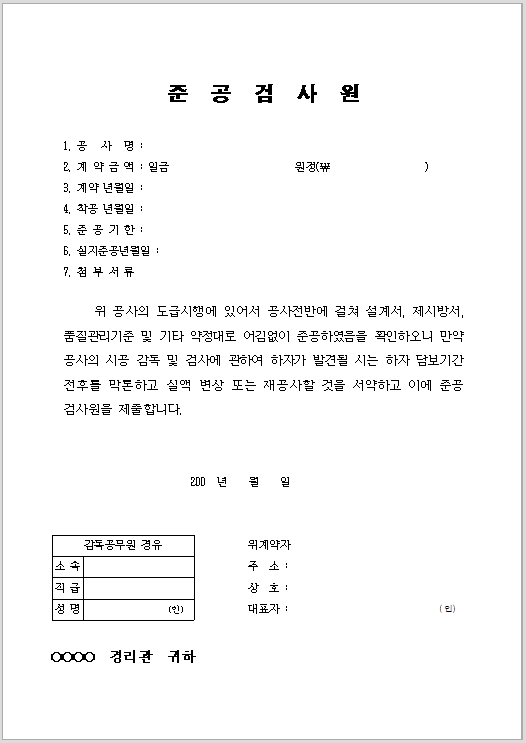 준 공 검 사 원

1. 공 사 명 :
2. 계 약 금 액 : 일금 원정(₩ )
3. 계약 년월일 :
4. 착공 년월일 :
5. 준 공 기 한 :
6. 실지준공년월일 :
7. 첨 부 서 류

위 공사의 도급시행에 있어서 공사전반에 걸쳐 설계서, 제시방서, 품질관리기준 및 기타 약정대로 어김없이 준공하였음을 확인하오니 만약 공사의 시공 감독 및 검사에 관하여 하자가 발견될 시는 하자 담보기간 전후를 막론하고 실액 변상 또는 재공사할 것을 서약하고 이에 준공 검사원을 제출합니다.

200 년 월 일

| 감독공무원 경유 | |
|---|---|
| 소 속 | |
| 직 급 | |
| 성 명 | (인) |

위계약자
주 소 :
상 호 :
대표자 : (인)

○○○○ 경리관 귀하